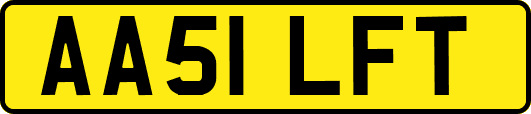 AA51 LFT